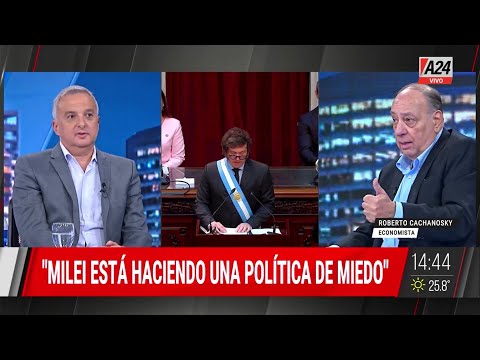 A24
VIVO

ROBERTO CACHANOSKY
ECONOMISTA

"MILEI ESTÁ HACIENDO UNA POLÍTICA DE MIEDO"

14:44
25.8°